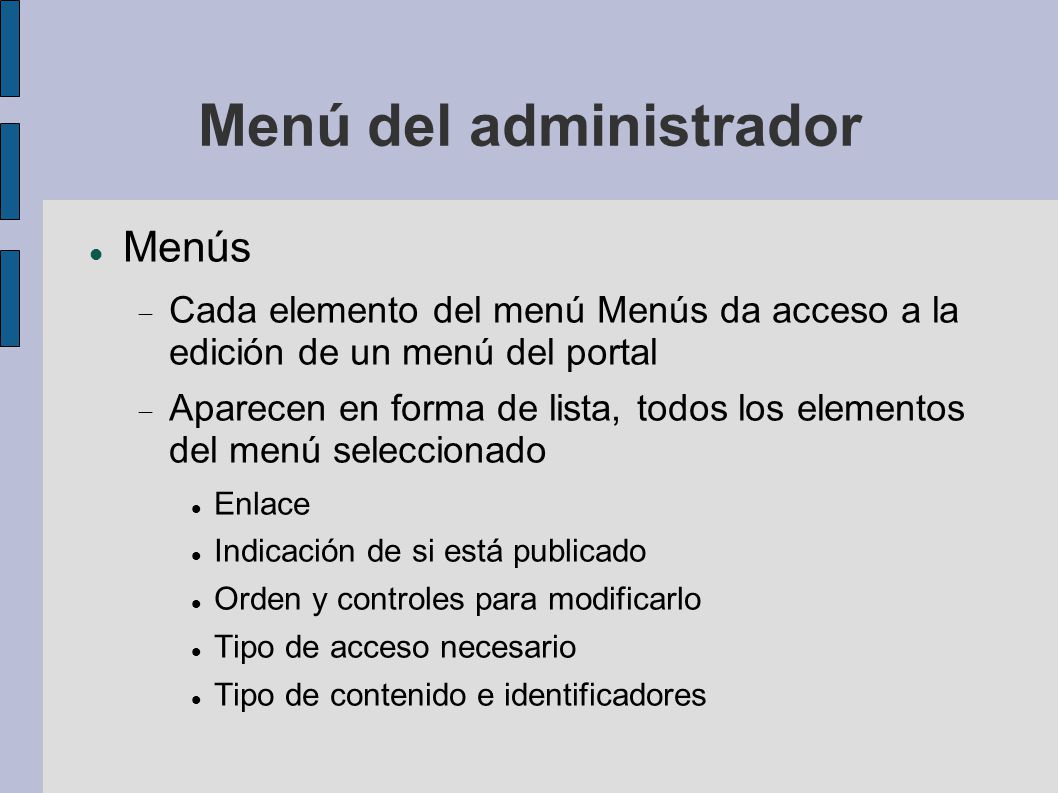 Menú del administrador

Menús

Cada elemento del menú Menús da acceso a la edición de un menú del portal

Aparecen en forma de lista, todos los elementos del menú seleccionado

Enlace

Indicación de si está publicado

Orden y controles para modificarlo

Tipo de acceso necesario

Tipo de contenido e identificadores